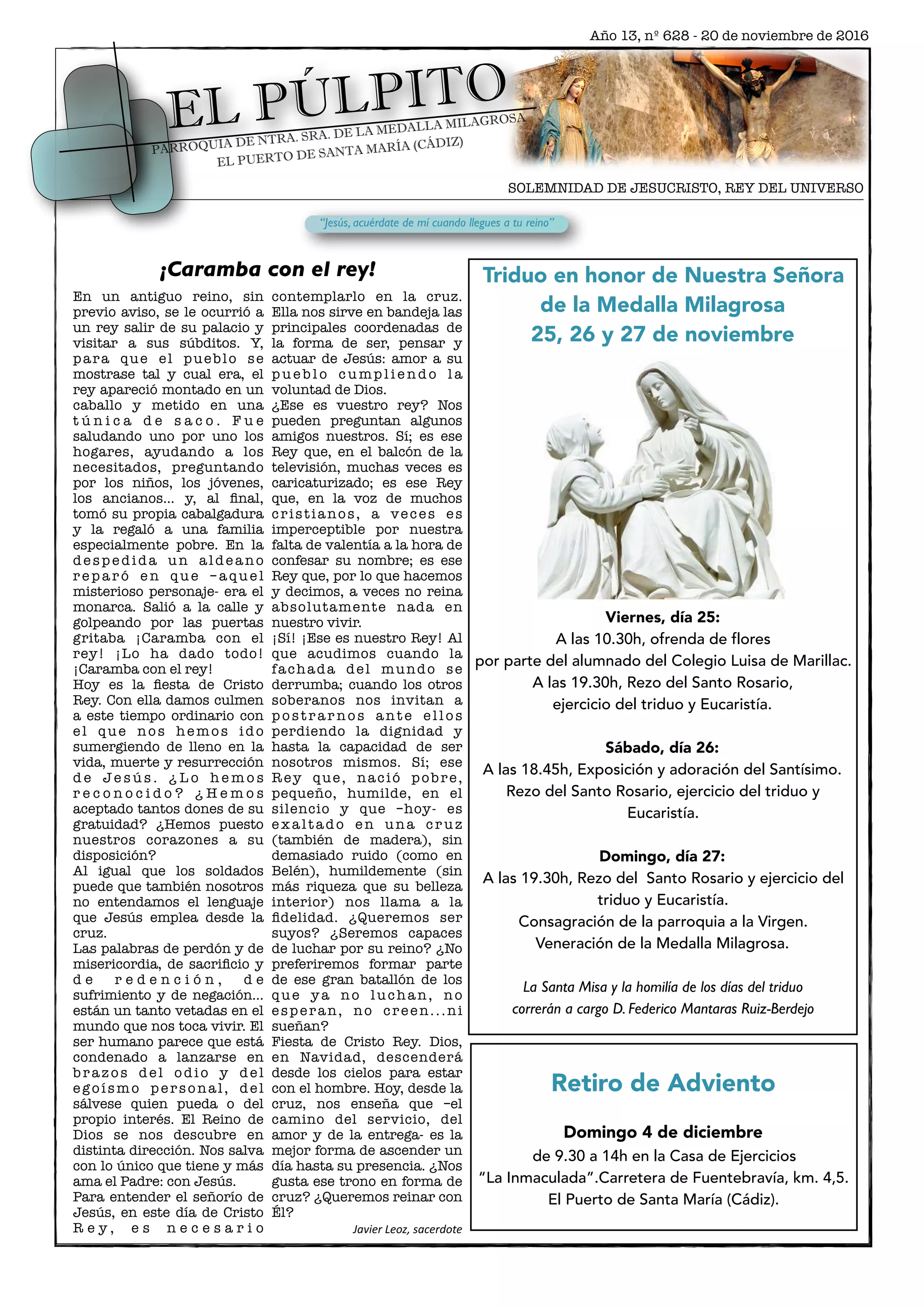 Año 13, nº 628 - 20 de noviembre de 2016

EL PÚLPITO

PARROQUIA DE NTRA. SRA. DE LA MEDALLA MILAGROSA
EL PUERTO DE SANTA MARÍA (CÁDIZ)

SOLEMNIDAD DE JESUCRISTO, REY DEL UNIVERSO

"Jesús, acuérdate de mí cuando llegues a tu reino"

¡Caramba con el rey!

En un antiguo reino, sin previo aviso, se le ocurrió a un rey salir de su palacio y visitar a sus súbditos. Y, para que el pueblo se mostrase tal y cual era, el rey apareció montado en un caballo y metido en una túnica de saco. Fue saludando uno por uno los hogares, ayudando a los necesitados, preguntando por los niños, los jóvenes, los ancianos... y, al final, tomó su propia cabalgadura y la regaló a una familia especialmente pobre. En la despedida un aldeano reparó en que -aquel misterioso personaje- era el monarca. Salió a la calle y golpeando por las puertas gritaba ¡Caramba con el rey! ¡Lo ha dado todo! ¡Caramba con el rey!
Hoy es la fiesta de Cristo Rey. Con ella damos culmen a este tiempo ordinario con el que nos hemos ido sumergiendo de lleno en la vida, muerte y resurrección de Jesús. ¿Lo hemos reconocido? ¿Hemos aceptado tantos dones de su gratuidad? ¿Hemos puesto nuestros corazones a su disposición?
Al igual que los soldados puede que también nosotros no entendamos el lenguaje que Jesús emplea desde la cruz.
Las palabras de perdón y de misericordia, de sacrificio y de redención, de sufrimiento y de negación... están un tanto vetadas en el mundo que nos toca vivir. El ser humano parece que está condenado a lanzarse en brazos del odio y del egoísmo personal, del sálvese quien pueda o del propio interés. El Reino de Dios se nos descubre en distinta dirección. Nos salva con lo único que tiene y más ama el Padre: con Jesús.
Para entender el señorío de Jesús, en este día de Cristo Rey, es necesario contemplarlo en la cruz. Ella nos sirve en bandeja las principales coordenadas de la forma de ser, pensar y actuar de Jesús: amor a su pueblo cumpliendo la voluntad de Dios.
¿Ese es vuestro rey? Nos pueden preguntan algunos amigos nuestros. Sí; es ese Rey que, en el balcón de la televisión, muchas veces es caricaturizado; es ese Rey que, en la voz de muchos cristianos, a veces es imperceptible por nuestra falta de valentía a la hora de confesar su nombre; es ese Rey que, por lo que hacemos y decimos, a veces no reina absolutamente nada en nuestro vivir.
¡Sí! ¡Ese es nuestro Rey! Al que acudimos cuando la fachada del mundo se derrumba; cuando los otros soberanos nos invitan a postrarnos ante ellos perdiendo la dignidad y hasta la capacidad de ser nosotros mismos. Sí; ese Rey que, nació pobre, pequeño, humilde, en el silencio y que -hoy- es exaltado en una cruz (también de madera), sin demasiado ruido (como en Belén), humildemente (sin más riqueza que su belleza interior) nos llama a la fidelidad. ¿Queremos ser suyos? ¿Seremos capaces de luchar por su reino? ¿No preferiremos formar parte de ese gran batallón de los que ya no luchan, no esperan, no creen...ni sueñan?
Fiesta de Cristo Rey. Dios, en Navidad, descenderá desde los cielos para estar con el hombre. Hoy, desde la cruz, nos enseña que –el camino del servicio, del amor y de la entrega- es la mejor forma de ascender un día hasta su presencia. ¿Nos gusta ese trono en forma de cruz? ¿Queremos reinar con Él?

Javier Leoz, sacerdote

Triduo en honor de Nuestra Señora de la Medalla Milagrosa
25, 26 y 27 de noviembre

Viernes, día 25:
A las 10.30h, ofrenda de flores
por parte del alumnado del Colegio Luisa de Marillac.
A las 19.30h, Rezo del Santo Rosario,
ejercicio del triduo y Eucaristía.

Sábado, día 26:
A las 18.45h, Exposición y adoración del Santísimo.
Rezo del Santo Rosario, ejercicio del triduo y Eucaristía.

Domingo, día 27:
A las 19.30h, Rezo del Santo Rosario y ejercicio del triduo y Eucaristía.
Consagración de la parroquia a la Virgen.
Veneración de la Medalla Milagrosa.

La Santa Misa y la homilía de los días del triduo correrán a cargo D. Federico Mantaras Ruiz-Berdejo

Retiro de Adviento

Domingo 4 de diciembre
de 9.30 a 14h en la Casa de Ejercicios
"La Inmaculada".Carretera de Fuentebravía, km. 4,5.
El Puerto de Santa María (Cádiz).